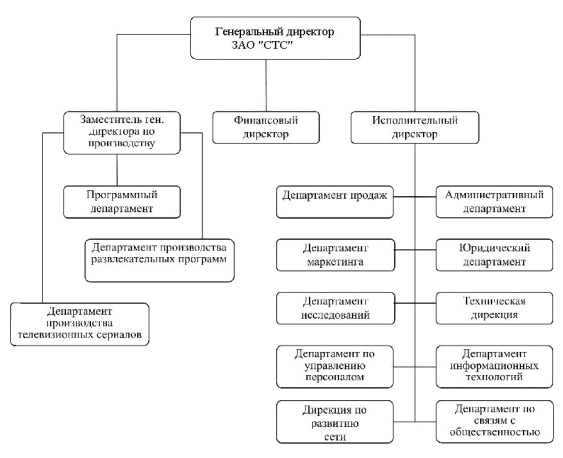 Генеральный директор ЗАО "СТС"

Заместитель ген. директора по производству

Финансовый директор

Исполнительный директор

Программный департамент

Департамент производства развлекательных программ

Департамент производства телевизионных сериалов

Департамент продаж

Административный департамент

Департамент маркетинга

Юридический департамент

Департамент исследований

Техническая дирекция

Департамент по управлению персоналом

Департамент информационных технологий

Дирекция по развитию сети

Департамент по связям с общественностью